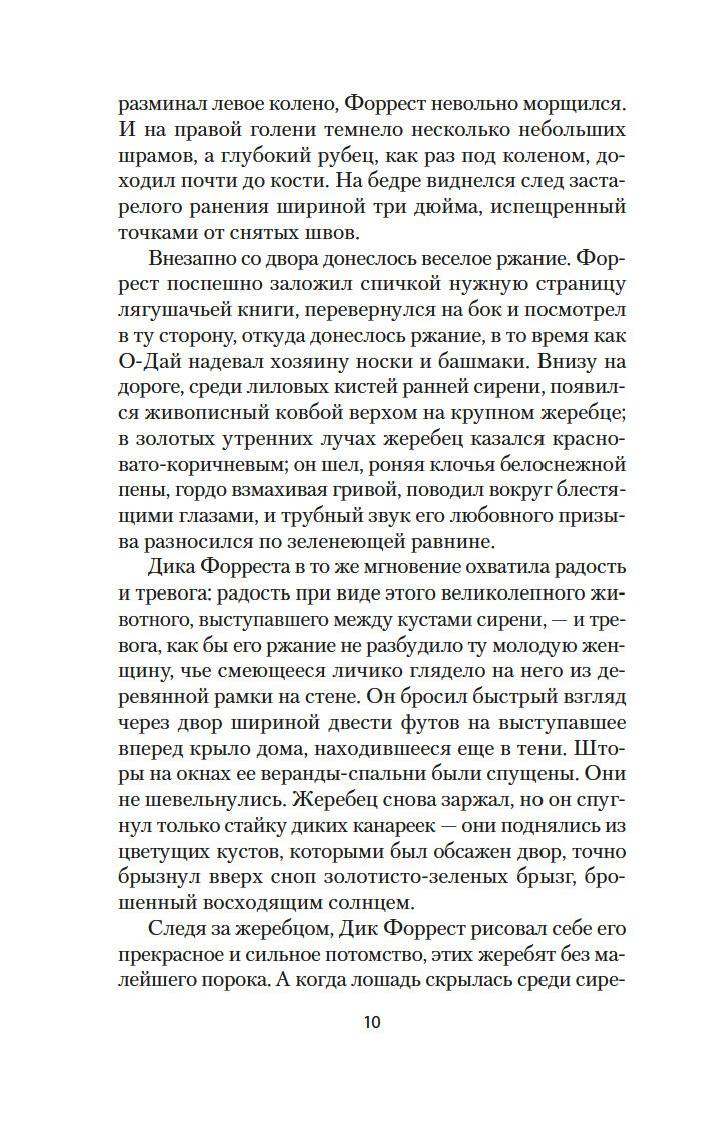 разминал левое колено, Форрест невольно морщился. И на правой голени темнело несколько небольших шрамов, а глубокий рубец, как раз под коленом, доходил почти до кости. На бедре виднелся след застарелого ранения шириной три дюйма, испещренный точками от снятых швов.

Внезапно со двора донеслось веселое ржание. Форрест поспешно заложил спичкой нужную страницу лягушачьей книги, перевернулся на бок и посмотрел в ту сторону, откуда донеслось ржание, в то время как О-Дай надевал хозяину носки и башмаки. Внизу на дороге, среди лиловых кистей ранней сирени, появился живописный ковбой верхом на крупном жеребце; в золотых утренних лучах жеребец казался красновато-коричневым; он шел, роняя клочья белоснежной пены, гордо взмахивая гривой, поводил вокруг блестящими глазами, и трубный звук его любовного призыва разносился по зеленеющей равнине.

Дика Форреста в то же мгновение охватила радость и тревога: радость при виде этого великолепного животного, выступавшего между кустами сирени, — и тревога, как бы его ржание не разбудило ту молодую женщину, чье смеющееся личико глядело на него из деревянной рамки на стене. Он бросил быстрый взгляд через двор шириной двести футов на выступавшее вперед крыло дома, находившееся еще в тени. Шторы на окнах ее веранды-спальни были спущены. Они не шевельнулись. Жеребец снова заржал, но он спугнул только стайку диких канареек — они поднялись из цветущих кустов, которыми был обсажен двор, точно брызнул вверх сноп золотисто-зеленых брызг, брошенный восходящим солнцем.

Следя за жеребцом, Дик Форрест рисовал себе его прекрасное и сильное потомство, этих жеребят без малейшего порока. А когда лошадь скрылась среди сире-

10